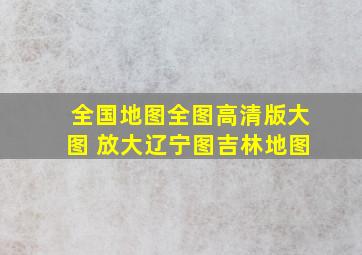 全国地图全图高清版大图 放大辽宁图吉林地图